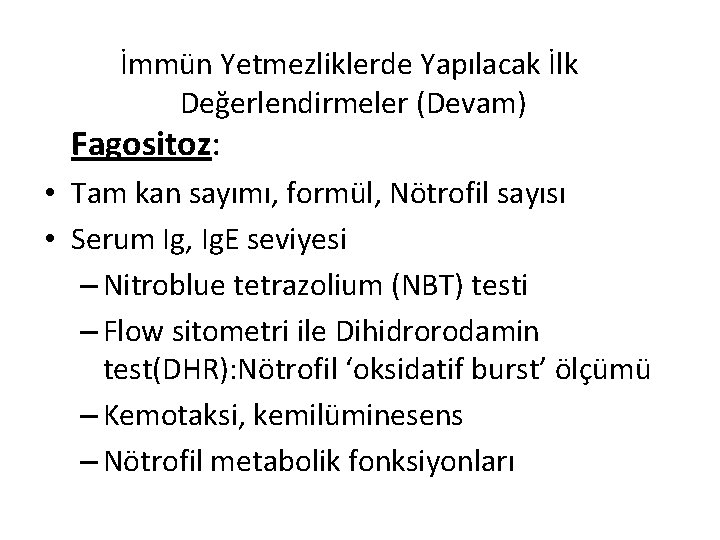 İmmün Yetmezliklerde Yapılacak İlk Değerlendirmeler (Devam)

Fagositoz:

• Tam kan sayımı, formül, Nötrofil sayısı
• Serum Ig, IgE seviyesi
– Nitroblue tetrazolium (NBT) testi
– Flow sitometri ile Dihidrorodamin test(DHR):Nötrofil ‘oksidatif burst’ ölçümü
– Kemotaksi, kemilüminesens
– Nötrofil metabolik fonksiyonları